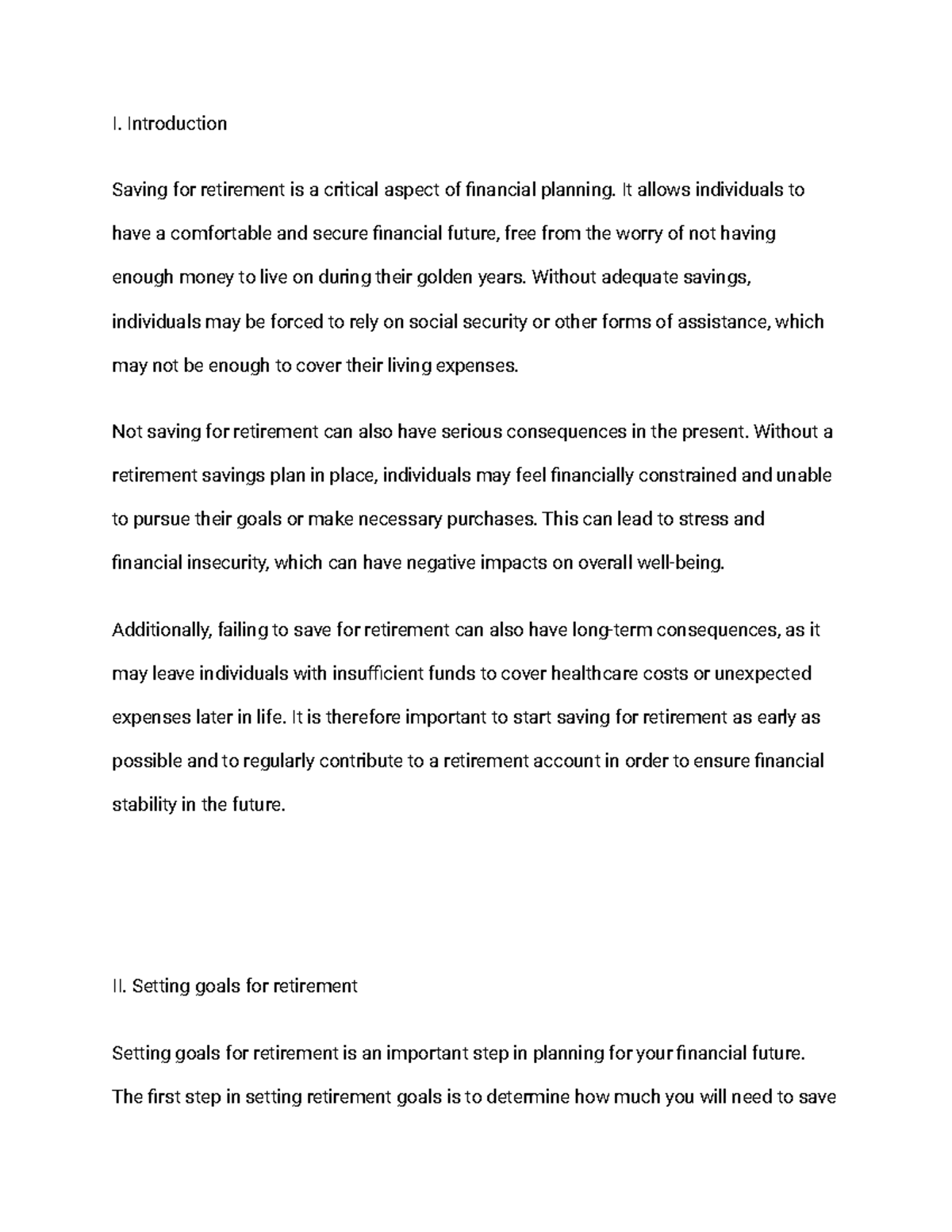 I. Introduction

Saving for retirement is a critical aspect of financial planning. It allows individuals to have a comfortable and secure financial future, free from the worry of not having enough money to live on during their golden years. Without adequate savings, individuals may be forced to rely on social security or other forms of assistance, which may not be enough to cover their living expenses.

Not saving for retirement can also have serious consequences in the present. Without a retirement savings plan in place, individuals may feel financially constrained and unable to pursue their goals or make necessary purchases. This can lead to stress and financial insecurity, which can have negative impacts on overall well-being.

Additionally, failing to save for retirement can also have long-term consequences, as it may leave individuals with insufficient funds to cover healthcare costs or unexpected expenses later in life. It is therefore important to start saving for retirement as early as possible and to regularly contribute to a retirement account in order to ensure financial stability in the future.

II. Setting goals for retirement

Setting goals for retirement is an important step in planning for your financial future. The first step in setting retirement goals is to determine how much you will need to save